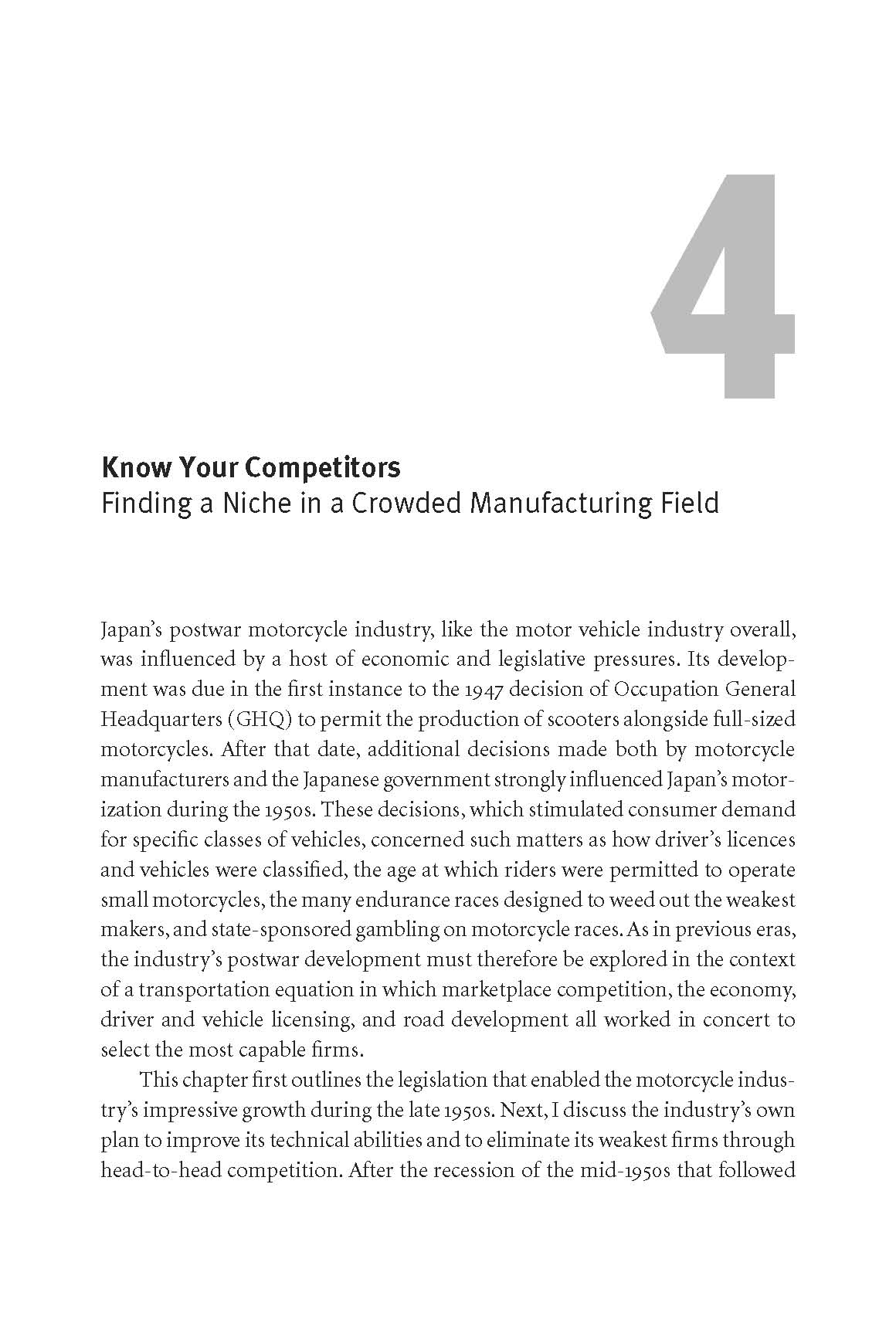 4

Know Your Competitors
Finding a Niche in a Crowded Manufacturing Field

Japan's postwar motorcycle industry, like the motor vehicle industry overall, was influenced by a host of economic and legislative pressures. Its development was due in the first instance to the 1947 decision of Occupation General Headquarters (GHQ) to permit the production of scooters alongside full-sized motorcycles. After that date, additional decisions made both by motorcycle manufacturers and the Japanese government strongly influenced Japan's motorization during the 1950s. These decisions, which stimulated consumer demand for specific classes of vehicles, concerned such matters as how driver's licences and vehicles were classified, the age at which riders were permitted to operate small motorcycles, the many endurance races designed to weed out the weakest makers, and state-sponsored gambling on motorcycle races. As in previous eras, the industry's postwar development must therefore be explored in the context of a transportation equation in which marketplace competition, the economy, driver and vehicle licensing, and road development all worked in concert to select the most capable firms.

This chapter first outlines the legislation that enabled the motorcycle industry's impressive growth during the late 1950s. Next, I discuss the industry's own plan to improve its technical abilities and to eliminate its weakest firms through head-to-head competition. After the recession of the mid-1950s that followed